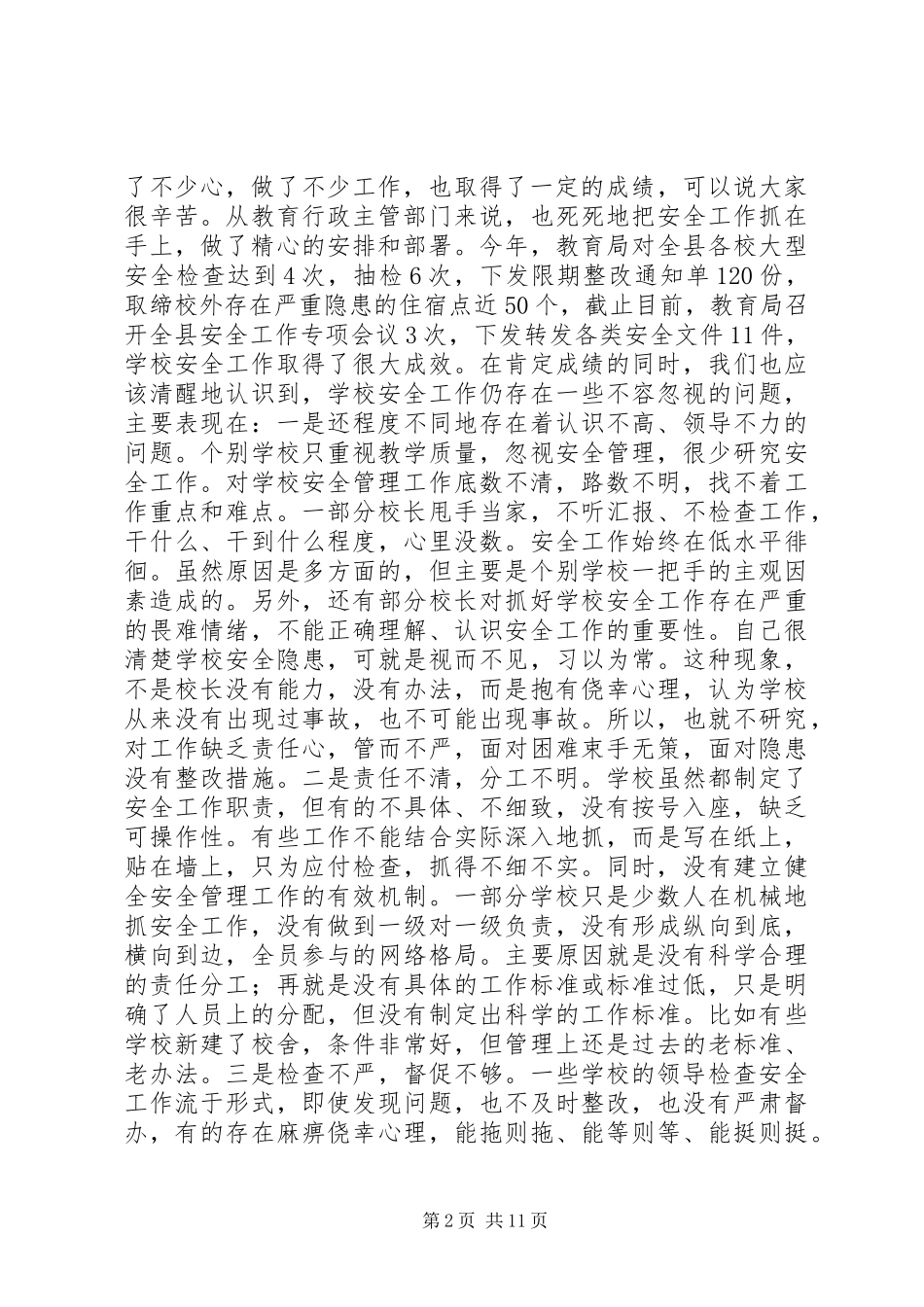 了不少心，做了不少工作，也取得了一定的成绩，可以说大家很辛苦。从教育行政主管部门来说，也死死地把安全工作抓在手上，做了精心的安排和部署。今年，教育局对全县各校大型安全检查达到4次，抽检6次，下发限期整改通知单120份，取缔校外存在严重隐患的住宿点近50个，截止目前，教育局召开全县安全工作专项会议3次，下发转发各类安全文件11件，学校安全工作取得了很大成效。在肯定成绩的同时，我们也应该清醒地认识到，学校安全工作仍存在一些不容忽视的问题，主要表现在：一是还程度不同地存在着认识不高、领导不力的问题。个别学校只重视教学质量，忽视安全管理，很少研究安全工作。对学校安全管理工作底数不清，路数不明，找不着工作重点和难点。一部分校长甩手当家，不听汇报、不检查工作，干什么、干到什么程度，心里没数。安全工作始终在低水平徘徊。虽然原因是多方面的，但主要是个别学校一把手的主观因素造成的。另外，还有部分校长对抓好学校安全工作存在严重的畏难情绪，不能正确理解、认识安全工作的重要性。自己很清楚学校安全隐患，可就是视而不见，习以为常。这种现象，不是校长没有能力，没有办法，而是抱有侥幸心理，认为学校从来没有出现过事故，也不可能出现事故。所以，也就不研究，对工作缺乏责任心，管而不严，面对困难束手无策，面对隐患没有整改措施。二是责任不清，分工不明。学校虽然都制定了安全工作职责，但有的不具体、不细致，没有按号入座，缺乏可操作性。有些工作不能结合实际深入地抓，而是写在纸上，贴在墙上，只为应付检查，抓得不细不实。同时，没有建立健全安全管理工作的有效机制。一部分学校只是少数人在机械地抓安全工作，没有做到一级对一级负责，没有形成纵向到底，横向到边，全员参与的网络格局。主要原因就是没有科学合理的责任分工；再就是没有具体的工作标准或标准过低，只是明确了人员上的分配，但没有制定出科学的工作标准。比如有些学校新建了校舍，条件非常好，但管理上还是过去的老标准、老办法。三是检查不严，督促不够。一些学校的领导检查安全工作流于形式，即使发现问题，也不及时整改，也没有严肃督办，有的存在麻痹侥幸心理，能拖则拖、能等则等、能挺则挺。

第2页 共11页